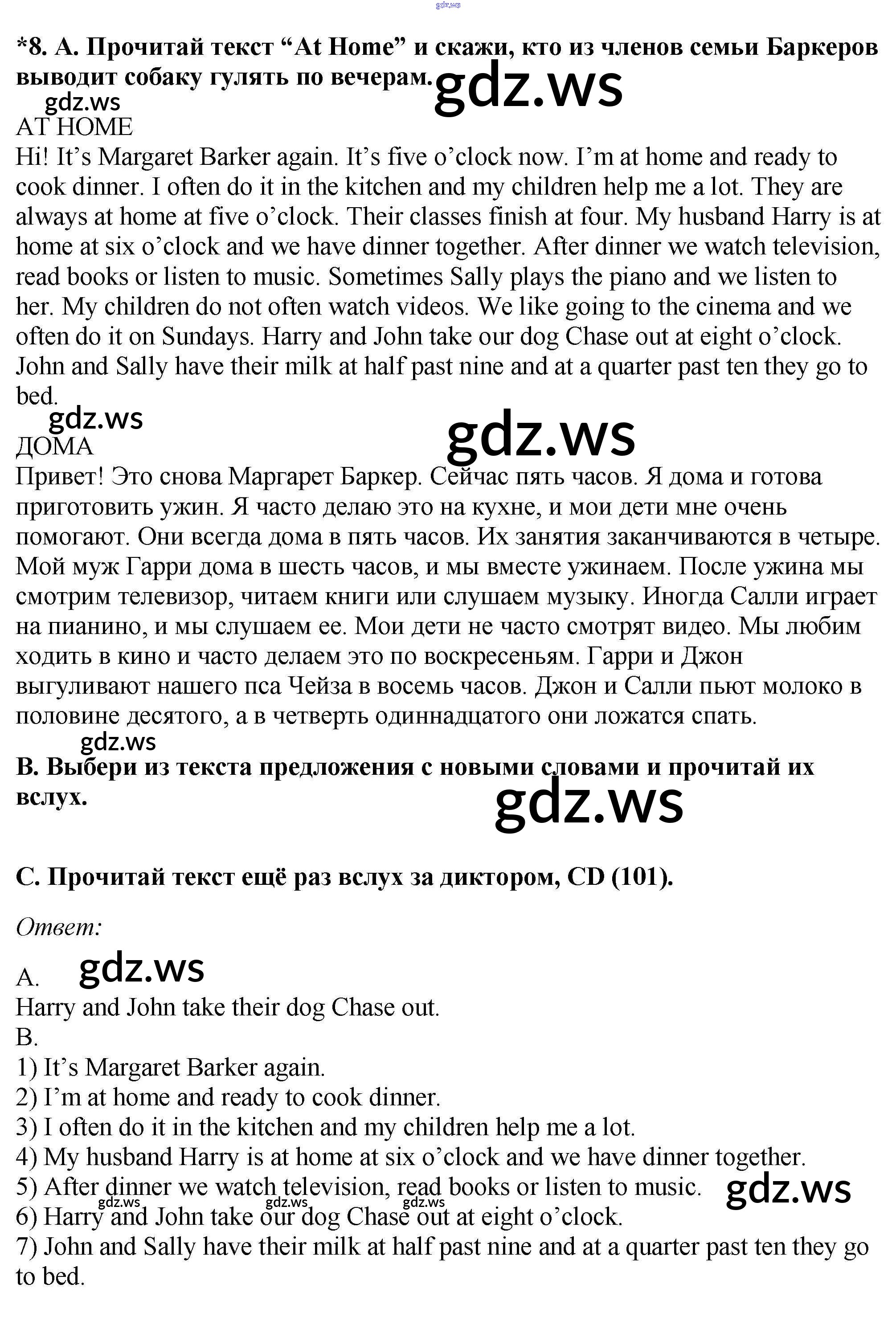 gdz.ws

*8. A. Прочитай текст “At Home” и скажи, кто из членов семьи Баркеров выводит собаку гулять по вечерам. gdz.ws

gdz.ws

AT HOME

Hi! It’s Margaret Barker again. It’s five o’clock now. I’m at home and ready to cook dinner. I often do it in the kitchen and my children help me a lot. They are always at home at five o’clock. Their classes finish at four. My husband Harry is at home at six o’clock and we have dinner together. After dinner we watch television, read books or listen to music. Sometimes Sally plays the piano and we listen to her. My children do not often watch videos. We like going to the cinema and we often do it on Sundays. Harry and John take our dog Chase out at eight o’clock. John and Sally have their milk at half past nine and at a quarter past ten they go to bed.

gdz.ws

gdz.ws

ДОМА

Привет! Это снова Маргарет Баркер. Сейчас пять часов. Я дома и готова приготовить ужин. Я часто делаю это на кухне, и мои дети мне очень помогают. Они всегда дома в пять часов. Их занятия заканчиваются в четыре. Мой муж Гарри дома в шесть часов, и мы вместе ужинаем. После ужина мы смотрим телевизор, читаем книги или слушаем музыку. Иногда Салли играет на пианино, и мы слушаем ее. Мои дети не часто смотрят видео. Мы любим ходить в кино и часто делаем это по воскресеньям. Гарри и Джон выгуливают нашего пса Чейза в восемь часов. Джон и Салли пьют молоко в половине десятого, а в четверть одиннадцатого они ложатся спать.

gdz.ws

B. Выбери из текста предложения с новыми словами и прочитай их вслух.

gdz.ws

C. Прочитай текст ещё раз вслух за диктором, CD (101).

Ответ:

A. gdz.ws

Harry and John take their dog Chase out.

B.

1) It’s Margaret Barker again.

2) I’m at home and ready to cook dinner.

3) I often do it in the kitchen and my children help me a lot.

4) My husband Harry is at home at six o’clock and we have dinner together.

5) After dinner we watch television, read books or listen to music. gdz.ws

gdz.ws gdz.ws gdz.ws

6) Harry and John take our dog Chase out at eight o’clock.

7) John and Sally have their milk at half past nine and at a quarter past ten they go to bed.